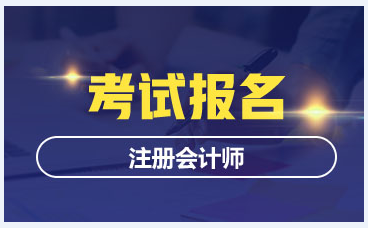 考试报名

注册会计师